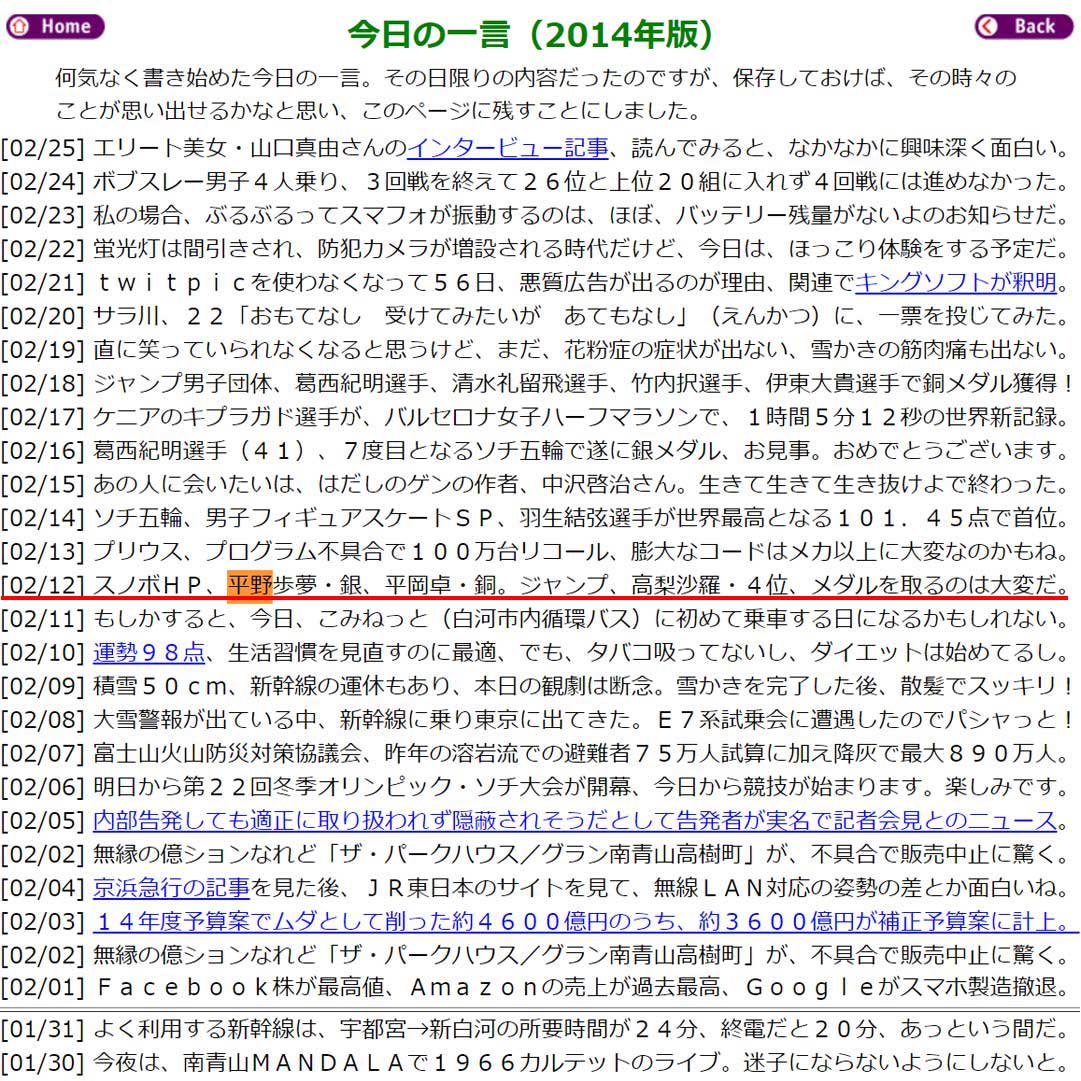 Home

今日の一言（2014年版）

Back

何気なく書き始めた今日の一言。その日限りの内容だったのですが、保存しておけば、その時々のことが思い出せるかなと思い、このページに残すことにしました。

[02/25] エリート美女・山口真由さんのインタービュー記事、読んでみると、なかなかに興味深く面白い。
[02/24] ボブスレー男子４人乗り、３回戦を終えて２６位と上位２０組に入れず４回戦には進めなかった。
[02/23] 私の場合、ぶるぶるってスマフォが振動するのは、ほぼ、バッテリー残量がないよのお知らせだ。
[02/22] 蛍光灯は間引きされ、防犯カメラが増設される時代だけど、今日は、ほっこり体験をする予定だ。
[02/21] ｔｗｉｔｐｉｃを使わなくなって５６日、悪質広告が出るのが理由、関連でキングソフトが釈明。
[02/20] サラ川、２２「おもてなし　受けてみたいが　あてもなし」（えんかつ）に、一票を投じてみた。
[02/19] 直に笑っていられなくなると思うけど、まだ、花粉症の症状が出ない、雪かきの筋肉痛も出ない。
[02/18] ジャンプ男子団体、葛西紀明選手、清水礼留飛選手、竹内択選手、伊東大貴選手で銅メダル獲得！
[02/17] ケニアのキプラガド選手が、バルセロナ女子ハーフマラソンで、１時間５分１２秒の世界新記録。
[02/16] 葛西紀明選手（４１）、７度目となるソチ五輪で遂に銀メダル、お見事。おめでとうございます。
[02/15] あの人に会いたいは、はだしのゲンの作者、中沢啓治さん。生きて生きて生き抜けよで終わった。
[02/14] ソチ五輪、男子フィギュアスケートＳＰ、羽生結弦選手が世界最高となる１０１．４５点で首位。
[02/13] プリウス、プログラム不具合で１００万台リコール、膨大なコードはメカ以上に大変なのかもね。
[02/12] スノボＨＰ、平野歩夢・銀、平岡卓・銅。ジャンプ、高梨沙羅・４位、メダルを取るのは大変だ。
[02/11] もしかすると、今日、こみねっと（白河市内循環バス）に初めて乗車する日になるかもしれない。
[02/10] 運勢９８点、生活習慣を見直すのに最適、でも、タバコ吸ってないし、ダイエットは始めてるし。
[02/09] 積雪５０ｃｍ、新幹線の運休もあり、本日の観劇は断念。雪かきを完了した後、散髪でスッキリ！
[02/08] 大雪警報が出ている中、新幹線に乗り東京に出てきた。Ｅ７系試乗会に遭遇したのでパシャっと！
[02/07] 富士山火山防災対策協議会、昨年の溶岩流での避難者７５万人試算に加え降灰で最大８９０万人。
[02/06] 明日から第２２回冬季オリンピック・ソチ大会が開幕、今日から競技が始まります。楽しみです。
[02/05] 内部告発しても適正に取り扱われず隠蔽されそうだとして告発者が実名で記者会見とのニュース。
[02/02] 無縁の億ションなれど「ザ・パークハウス／グラン南青山高樹町」が、不具合で販売中止に驚く。
[02/04] 京浜急行の記事を見た後、ＪＲ東日本のサイトを見て、無線ＬＡＮ対応の姿勢の差とか面白いね。
[02/03] １４年度予算案でムダとして削った約４６００億円のうち、約３６００億円が補正予算案に計上。
[02/02] 無縁の億ションなれど「ザ・パークハウス／グラン南青山高樹町」が、不具合で販売中止に驚く。
[02/01] Ｆａｃｅｂｏｏｋ株が最高値、Ａｍａｚｏｎの売上が過去最高、Ｇｏｏｇｌｅがスマホ製造撤退。

[01/31] よく利用する新幹線は、宇都宮→新白河の所要時間が２４分、終電だと２０分、あっという間だ。
[01/30] 今夜は、南青山ＭＡＮＤＡＬＡで１９６６カルテットのライブ。迷子にならないようにしないと。